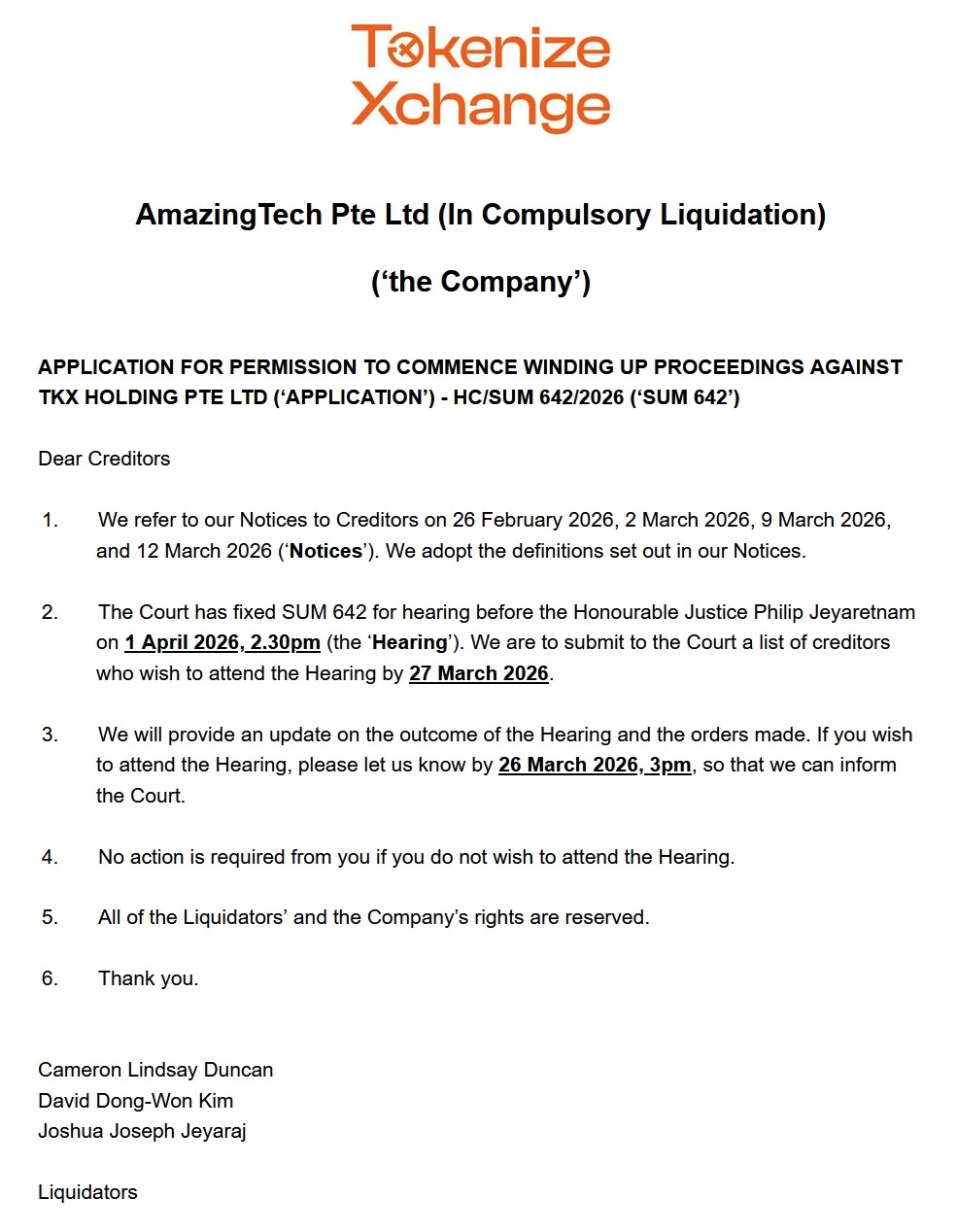 Tokenize Xchange

AmazingTech Pte Ltd (In Compulsory Liquidation)

(‘the Company’)

APPLICATION FOR PERMISSION TO COMMENCE WINDING UP PROCEEDINGS AGAINST TKX HOLDING PTE LTD (‘APPLICATION’) - HC/SUM 642/2026 (‘SUM 642’)

Dear Creditors

1. We refer to our Notices to Creditors on 26 February 2026, 2 March 2026, 9 March 2026, and 12 March 2026 (‘Notices’). We adopt the definitions set out in our Notices.

2. The Court has fixed SUM 642 for hearing before the Honourable Justice Philip Jeyaretnam on 1 April 2026, 2.30pm (the ‘Hearing’). We are to submit to the Court a list of creditors who wish to attend the Hearing by 27 March 2026.

3. We will provide an update on the outcome of the Hearing and the orders made. If you wish to attend the Hearing, please let us know by 26 March 2026, 3pm, so that we can inform the Court.

4. No action is required from you if you do not wish to attend the Hearing.

5. All of the Liquidators’ and the Company’s rights are reserved.

6. Thank you.

Cameron Lindsay Duncan
David Dong-Won Kim
Joshua Joseph Jeyaraj

Liquidators